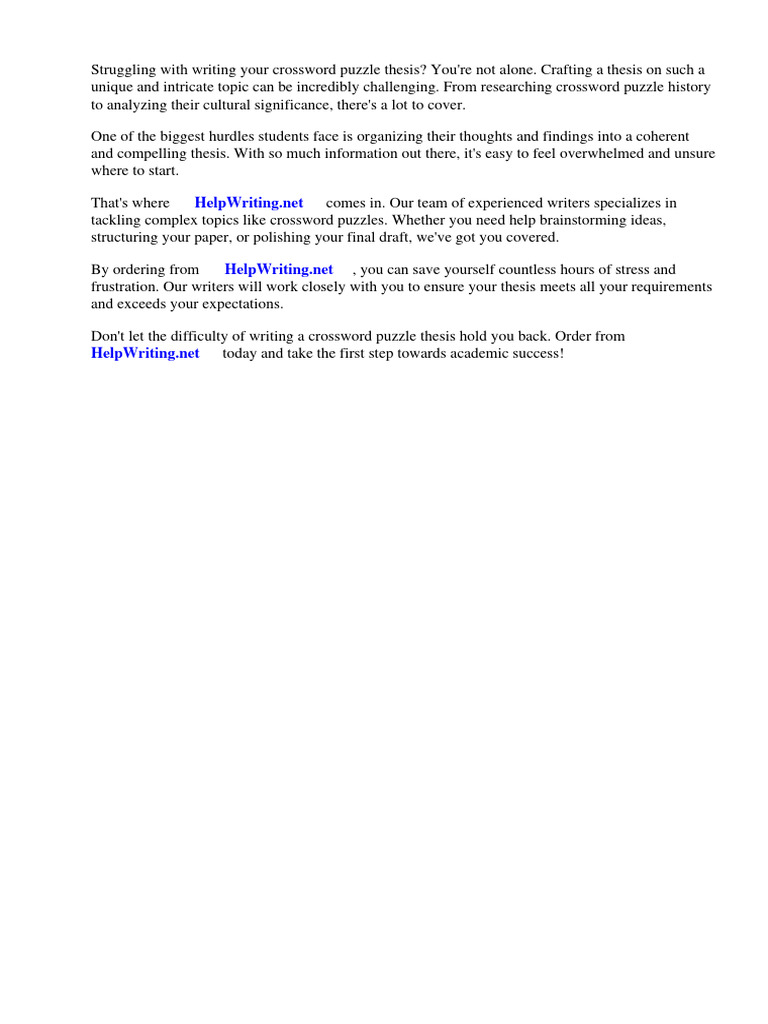 Struggling with writing your crossword puzzle thesis? You're not alone. Crafting a thesis on such a unique and intricate topic can be incredibly challenging. From researching crossword puzzle history to analyzing their cultural significance, there's a lot to cover.

One of the biggest hurdles students face is organizing their thoughts and findings into a coherent and compelling thesis. With so much information out there, it's easy to feel overwhelmed and unsure where to start.

That's where HelpWriting.net comes in. Our team of experienced writers specializes in tackling complex topics like crossword puzzles. Whether you need help brainstorming ideas, structuring your paper, or polishing your final draft, we've got you covered.

By ordering from HelpWriting.net , you can save yourself countless hours of stress and frustration. Our writers will work closely with you to ensure your thesis meets all your requirements and exceeds your expectations.

Don't let the difficulty of writing a crossword puzzle thesis hold you back. Order from HelpWriting.net today and take the first step towards academic success!